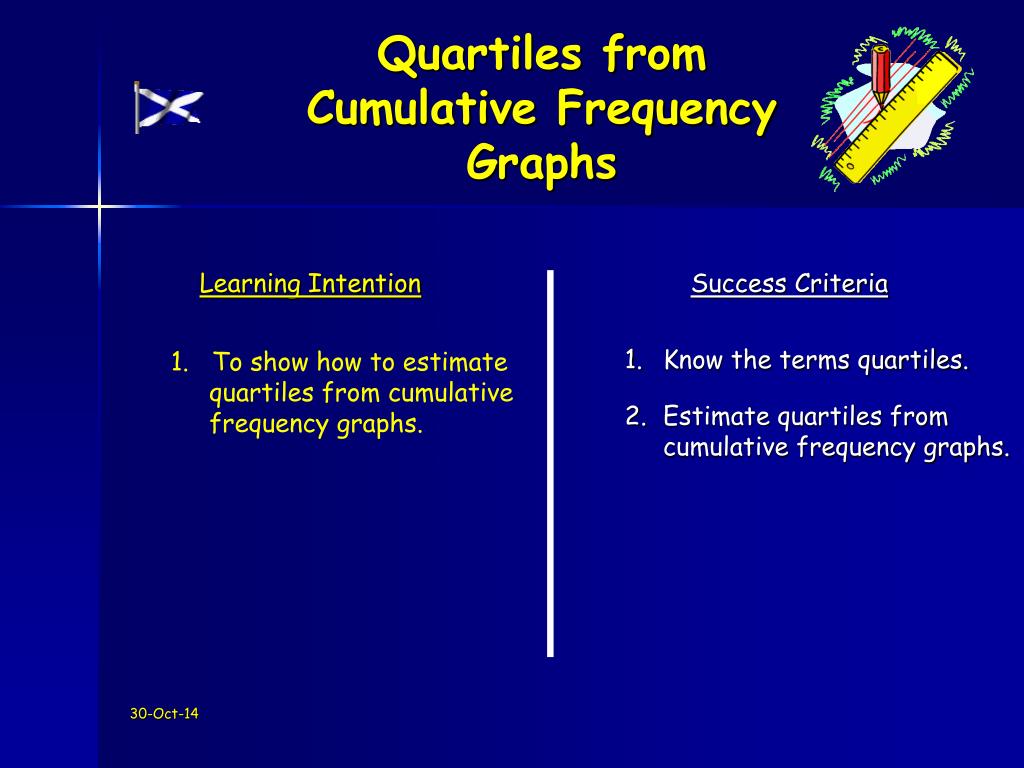 Quartiles from Cumulative Frequency Graphs

Learning Intention

1. To show how to estimate quartiles from cumulative frequency graphs.

Success Criteria

1. Know the terms quartiles.

2. Estimate quartiles from cumulative frequency graphs.

30-Oct-14